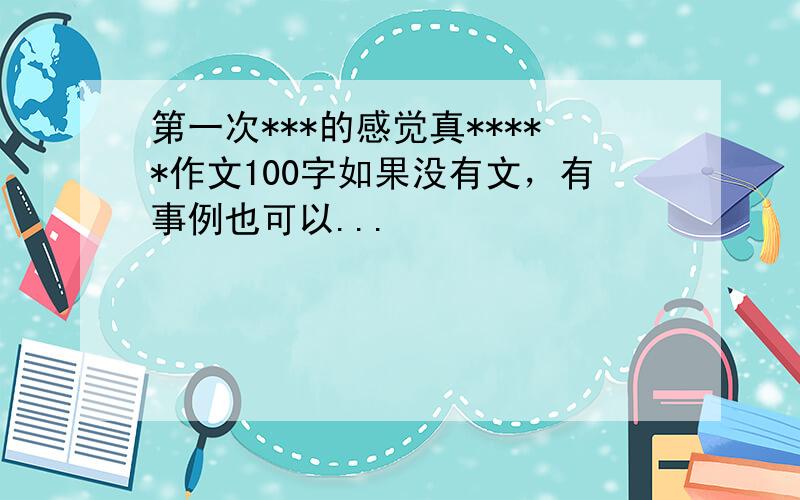 第一次***的感觉真*****作文100字如果没有文，有事例也可以...